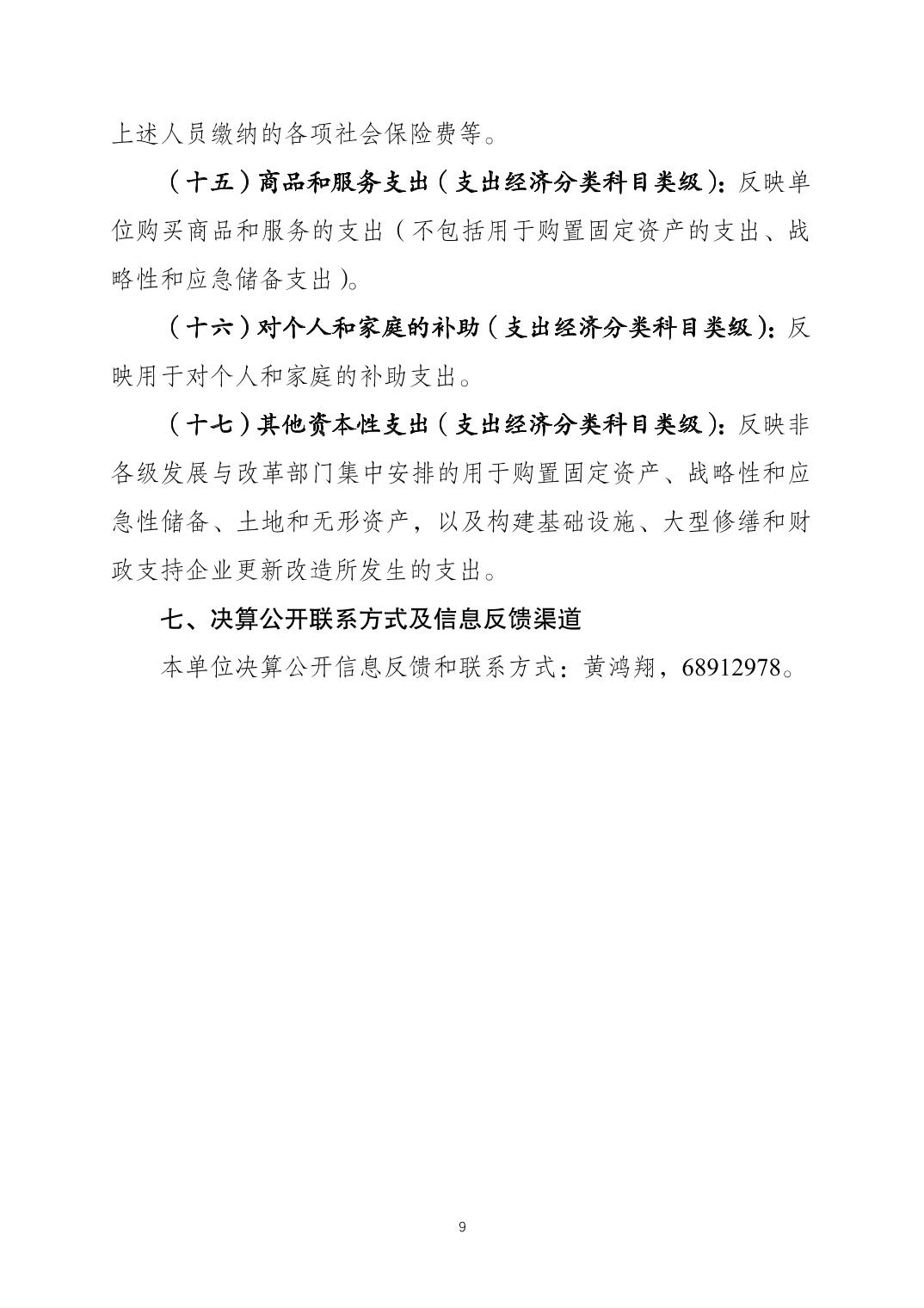 上述人员缴纳的各项社会保险费等。

（十五）商品和服务支出（支出经济分类科目类级）：反映单位购买商品和服务的支出（不包括用于购置固定资产的支出、战略性和应急储备支出）。

（十六）对个人和家庭的补助（支出经济分类科目类级）：反映用于对个人和家庭的补助支出。

（十七）其他资本性支出（支出经济分类科目类级）：反映非各级发展与改革部门集中安排的用于购置固定资产、战略性和应急性储备、土地和无形资产，以及构建基础设施、大型修缮和财政支持企业更新改造所发生的支出。

七、决算公开联系方式及信息反馈渠道

本单位决算公开信息反馈和联系方式：黄鸿翔，68912978。

9